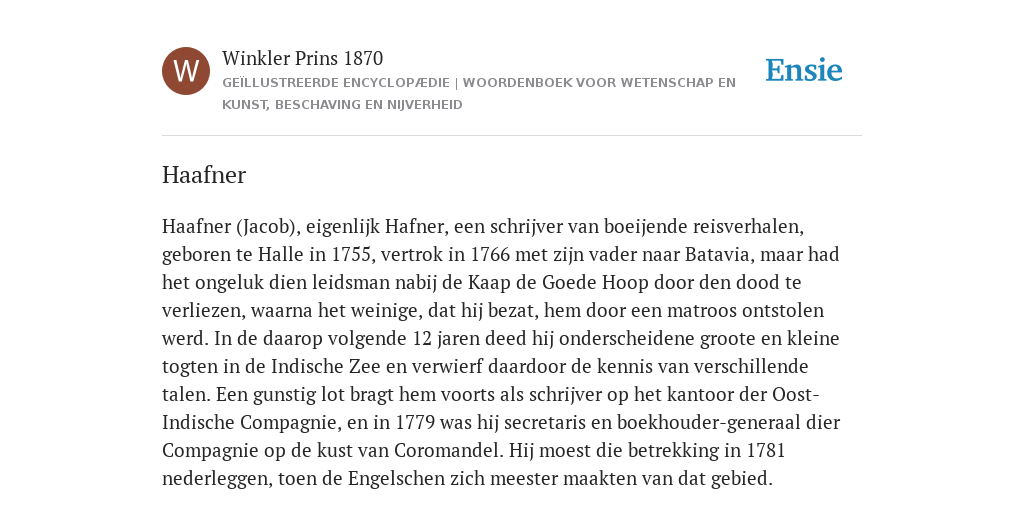 W

Winkler Prins 1870

GEÏLLUSTREERDE ENCYCLOPÆDIE | WOORDENBOEK VOOR WETENSCHAP EN KUNST, BESCHAVING EN NIJVERHEID

Ensie

Haafner

Haafner (Jacob), eigenlijk Hafner, een schrijver van boeijende reisverhalen, geboren te Halle in 1755, vertrok in 1766 met zijn vader naar Batavia, maar had het ongeluk dien leidsman nabij de Kaap de Goede Hoop door den dood te verliezen, waarna het weinige, dat hij bezat, hem door een matroos ontstolen werd. In de daarop volgende 12 jaren deed hij onderscheidene groote en kleine togten in de Indische Zee en verwierf daardoor de kennis van verschillende talen. Een gunstig lot bragt hem voorts als schrijver op het kantoor der Oost-Indische Compagnie, en in 1779 was hij secretaris en boekhouder-generaal dier Compagnie op de kust van Coromandel. Hij moest die betrekking in 1781 nederleggen, toen de Engelschen zich meester maakten van dat gebied.